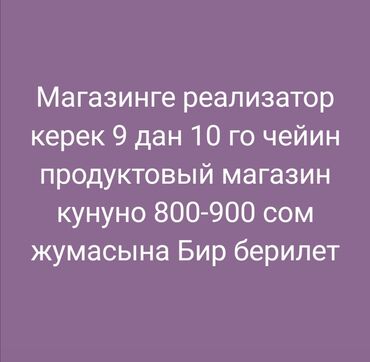 Магазинге реализатор керек 9 дан 10 го чейин продуктовый магазин кунуно 800-900 сом жумасына Бир берилет